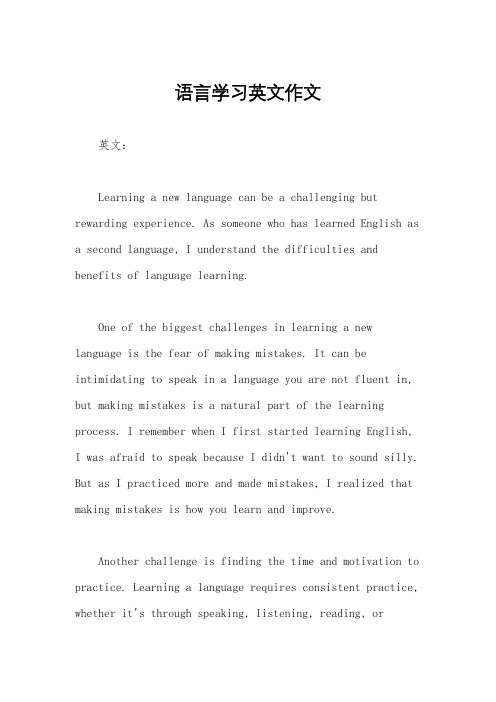 语言学习英文作文

英文：

Learning a new language can be a challenging but rewarding experience. As someone who has learned English as a second language, I understand the difficulties and benefits of language learning.

One of the biggest challenges in learning a new language is the fear of making mistakes. It can be intimidating to speak in a language you are not fluent in, but making mistakes is a natural part of the learning process. I remember when I first started learning English, I was afraid to speak because I didn't want to sound silly. But as I practiced more and made mistakes, I realized that making mistakes is how you learn and improve.

Another challenge is finding the time and motivation to practice. Learning a language requires consistent practice, whether it's through speaking, listening, reading, or